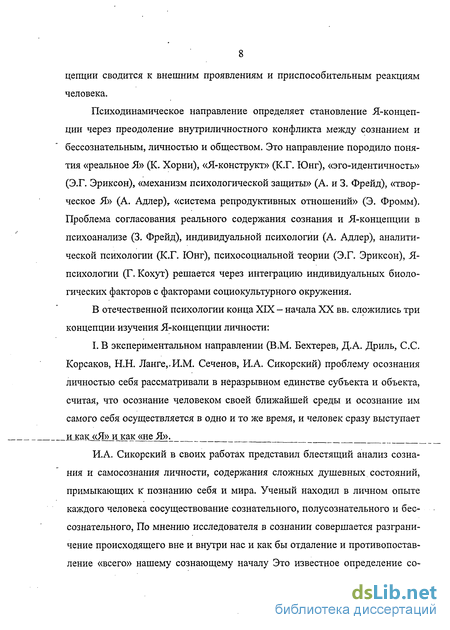 8

цепции сводится к внешним проявлениям и приспособительным реакциям человека.

Психодинамическое направление определяет становление Я-концепции через преодоление внутриличностного конфликта между сознанием и бессознательным, личностью и обществом. Это направление породило понятия «реальное Я» (К. Хорни), «Я-конструкт» (К.Г. Юнг), «эго-идентичность» (Э.Г. Эриксон), «механизм психологической защиты» (А. и З. Фрейд), «творческое Я» (А. Адлер), «система репродуктивных отношений» (Э. Фромм). Проблема согласования реального содержания сознания и Я-концепции в психоанализе (З. Фрейд), индивидуальной психологии (А. Адлер), аналитической психологии (К.Г. Юнг), психосоциальной теории (Э.Г. Эриксон), Я-психологии (Г. Кохут) решается через интеграцию индивидуальных биологических факторов с факторами социокультурного окружения.

В отечественной психологии конца XIX – начала XX вв. сложились три концепции изучения Я-концепции личности:

I. В экспериментальном направлении (В.М. Бехтерев, Д.А. Дриль, С.С. Корсаков, Н.Н. Ланге, И.М. Сеченов, И.А. Сикорский) проблему осознания личностью себя рассматривали в неразрывном единстве субъекта и объекта, считая, что осознание человеком своей ближайшей среды и осознание им самого себя осуществляется в одно и то же время, и человек сразу выступает и как «Я» и как «не Я».

И.А. Сикорский в своих работах представил блестящий анализ сознания и самосознания личности, содержания сложных душевных состояний, примыкающих к познанию себя и мира. Ученый находил в личном опыте каждого человека сосуществование сознательного, полусознательного и бессознательного, По мнению исследователя в сознании совершается разграничение происходящего вне и внутри нас и как бы отдаление и противопоставление «всего» нашему сознающему началу Это известное определение со-

dsLib.net
библиотека диссертаций